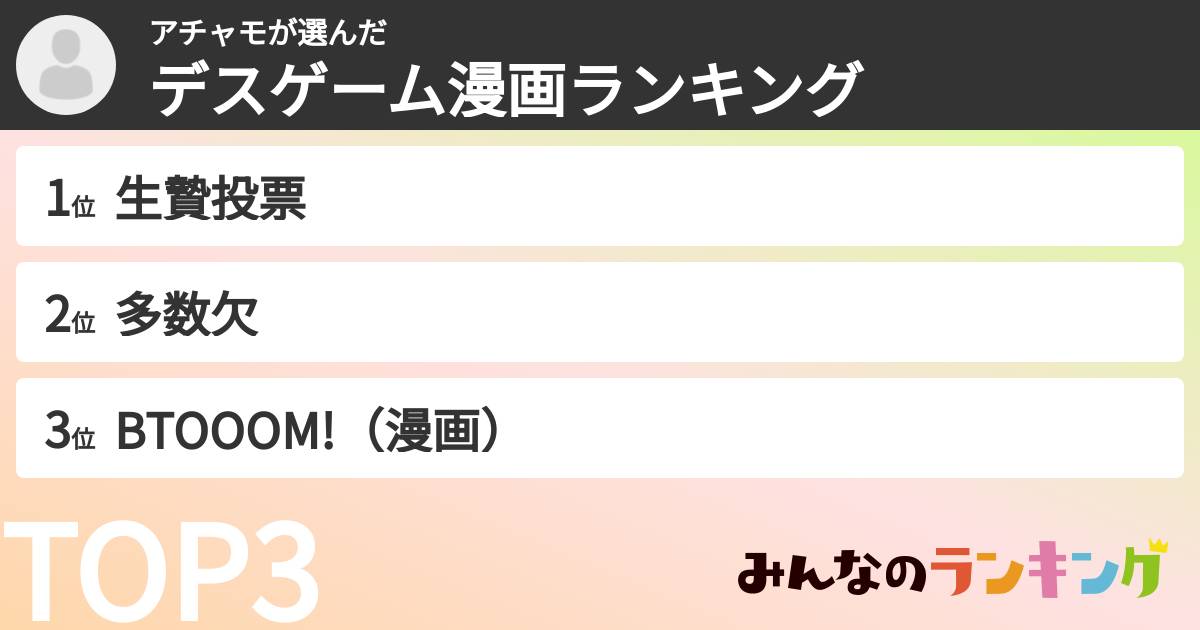 アチャモが選んだ
デスゲーム漫画ランキング

1位 生贄投票

2位 多数欠

3位 BTOOOM!（漫画）

TOP3

みんなのランキング